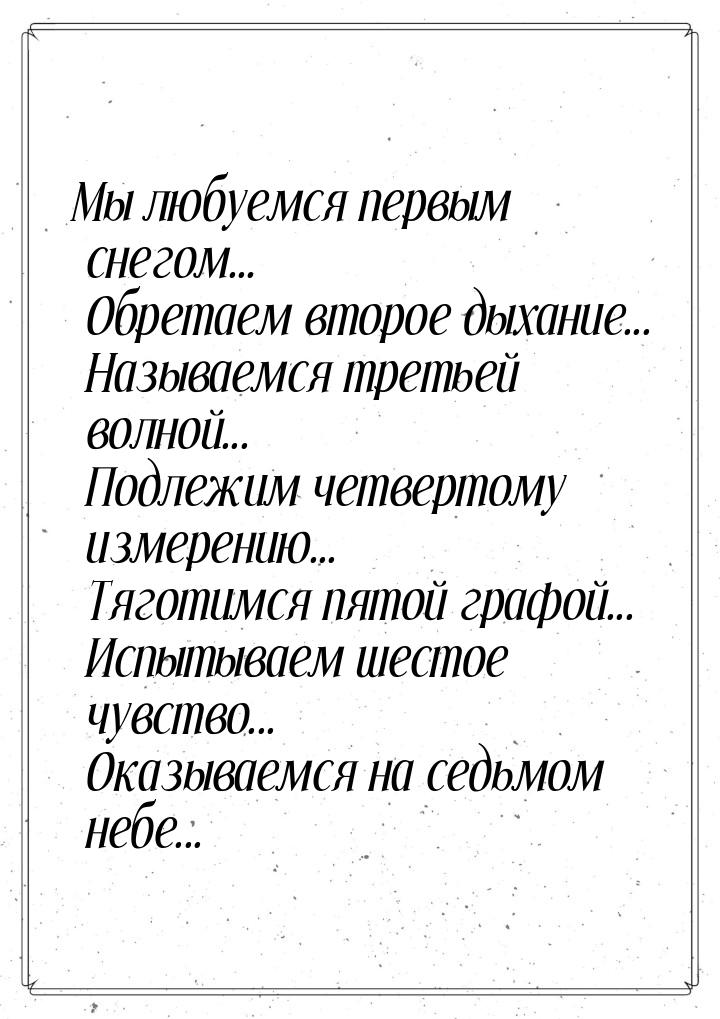 Мы любуемся первым снегом...
Обретаем второе дыхание...
Называемся третьей волной...
Подлежим четвертому измерению...
Тяготимся пятой графой...
Испытываем шестое чувство...
Оказываемся на седьмом небе...